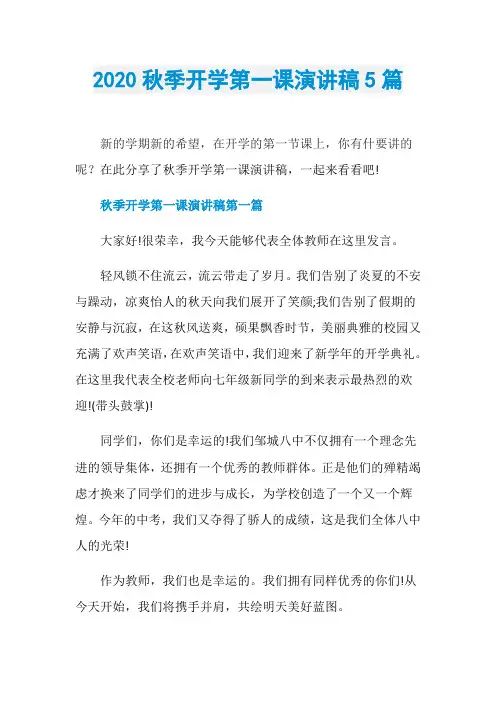 2020 秋季开学第一课演讲稿 5 篇

新的学期新的希望，在开学的第一节课上，你有什要讲的呢？在此分享了秋季开学第一课演讲稿，一起来看看吧!

秋季开学第一课演讲稿第一篇

大家好!很荣幸，我今天能够代表全体教师在这里发言。

轻风锁不住流云，流云带走了岁月。我们告别了炎夏的不安与躁动，凉爽怡人的秋天向我们展开了笑颜;我们告别了假期的安静与沉寂，在这秋风送爽，硕果飘香时节，美丽典雅的校园又充满了欢声笑语，在欢声笑语中，我们迎来了新学年的开学典礼。在这里我代表全校老师向七年级新同学的到来表示最热烈的欢迎!(带头鼓掌)!

同学们，你们是幸运的!我们邹城八中不仅拥有一个理念先进的领导集体，还拥有一个优秀的教师群体。正是他们的殚精竭虑才换来了同学们的进步与成长，为学校创造了一个又一个辉煌。今年的中考，我们又夺得了骄人的成绩，这是我们全体八中人的光荣!

作为教师，我们也是幸运的。我们拥有同样优秀的你们!从今天开始，我们将携手并肩，共绘明天美好蓝图。